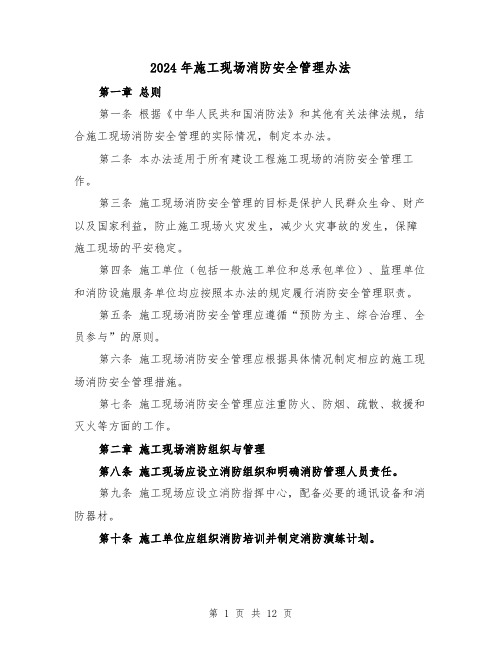 2024年施工现场消防安全管理办法

第一章 总则

第一条 根据《中华人民共和国消防法》和其他有关法律法规，结合施工现场消防安全管理的实际情况，制定本办法。

第二条 本办法适用于所有建设工程施工现场的消防安全管理工作。

第三条 施工现场消防安全管理的目标是保护人民群众生命、财产以及国家利益，防止施工现场火灾发生，减少火灾事故的发生，保障施工现场的平安稳定。

第四条 施工单位（包括一般施工单位和总承包单位）、监理单位和消防设施服务单位均应按照本办法的规定履行消防安全管理职责。

第五条 施工现场消防安全管理应遵循“预防为主、综合治理、全员参与”的原则。

第六条 施工现场消防安全管理应根据具体情况制定相应的施工现场消防安全管理措施。

第七条 施工现场消防安全管理应注重防火、防烟、疏散、救援和灭火等方面的工作。

第二章 施工现场消防组织与管理

第八条 施工现场应设立消防组织和明确消防管理人员责任。

第九条 施工现场应设立消防指挥中心，配备必要的通讯设备和消防器材。

第十条 施工单位应组织消防培训并制定消防演练计划。

第 1 页 共 12 页